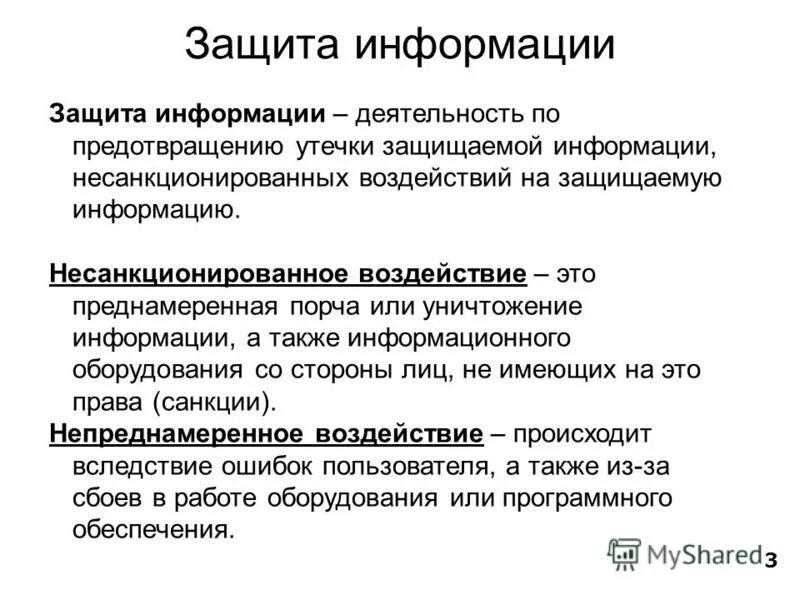 Защита информации

Защита информации – деятельность по предотвращению утечки защищаемой информации, несанкционированных воздействий на защищаемую информацию.

Несанкционированное воздействие – это преднамеренная порча или уничтожение информации, а также информационного оборудования со стороны лиц, не имеющих на это права (санкции).

Непреднамеренное воздействие – происходит вследствие ошибок пользователя, а также из-за сбоев в работе оборудования или программного обеспечения.

MyShared

3